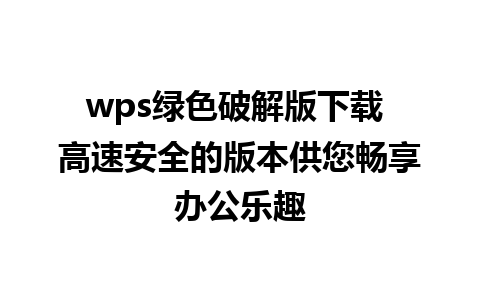 wps绿色破解版下载 高速安全的版本供您畅享办公乐趣